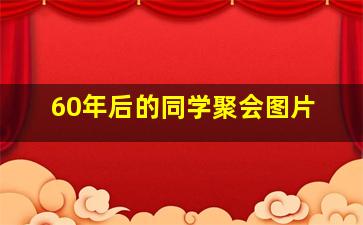 60年后的同学聚会图片